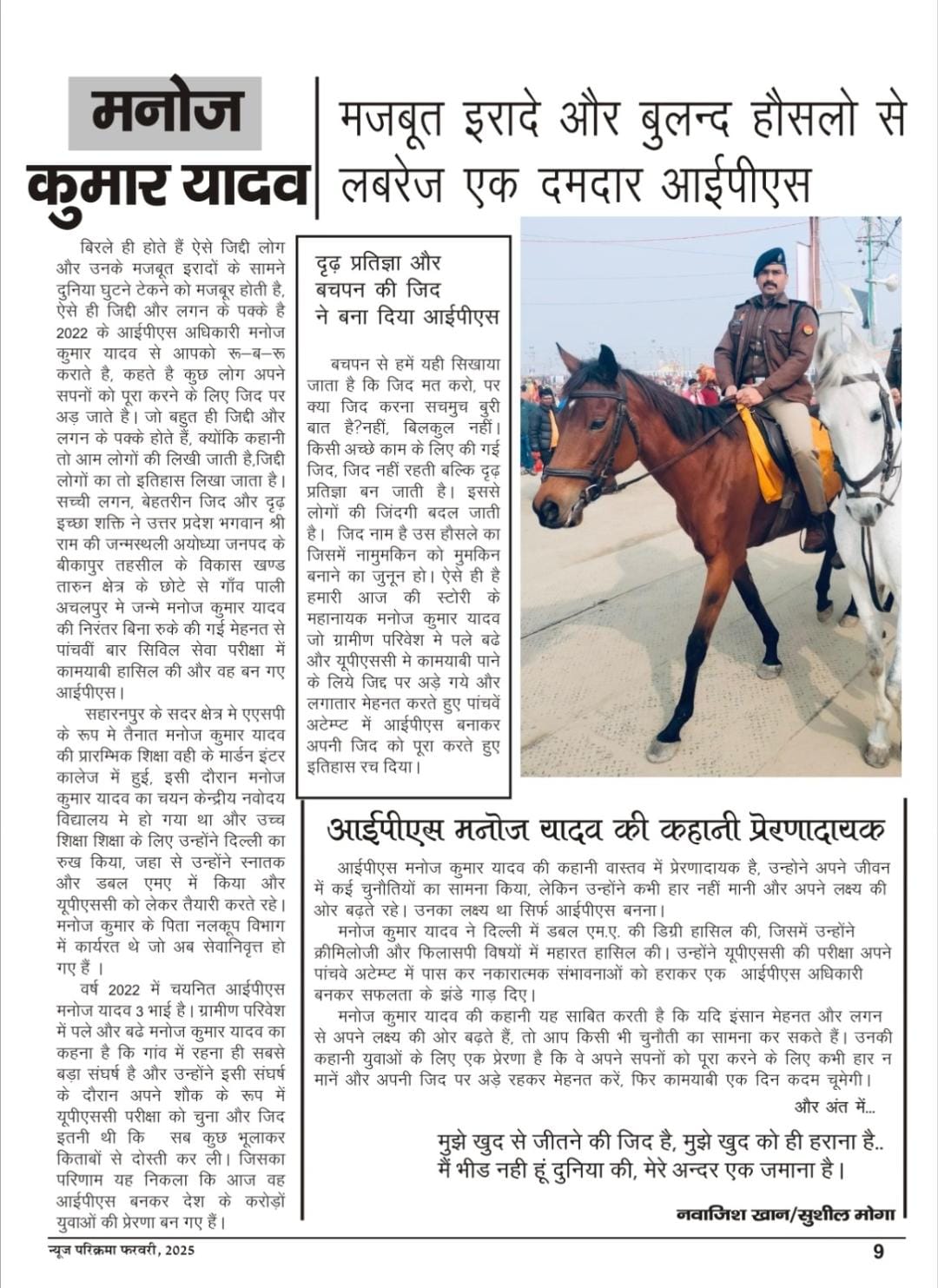 मनोज कुमार यादव

मजबूत इरादे और बुलन्द हौसलो से लबरेज एक दमदार आईपीएस

बिरले ही होते हैं ऐसे जिद्दी लोग और उनके मजबूत इरादों के सामने दुनिया घुटने टेकने को मजबूर होती है, ऐसे ही जिद्दी और लगन के पक्के है 2022 के आईपीएस अधिकारी मनोज कुमार यादव से आपको रू–ब–रू कराते है, कहते है कुछ लोग अपने सपनों को पूरा करने के लिए जिद पर अड़ जाते है। जो बहुत ही जिद्दी और लगन के पक्के होते हैं, क्योंकि कहानी तो आम लोगों की लिखी जाती है,जिद्दी लोगों का तो इतिहास लिखा जाता है। सच्ची लगन, बेहतरीन जिद और दृढ़ इच्छा शक्ति ने उत्तर प्रदेश भगवान श्री राम की जन्मस्थली अयोध्या जनपद के बीकापुर तहसील के विकास खण्ड तारुन क्षेत्र के छोटे से गाँव पाली अचलपुर मे जन्मे मनोज कुमार यादव की निरंतर बिना रुके की गई मेहनत से पांचवीं बार सिविल सेवा परीक्षा में कामयाबी हासिल की और वह बन गए आईपीएस।

सहारनपुर के सदर क्षेत्र मे एएसपी के रूप मे तैनात मनोज कुमार यादव की प्रारम्भिक शिक्षा वही के मार्डन इंटर कालेज में हुई, इसी दौरान मनोज कुमार यादव का चयन केन्द्रीय नवोदय विद्यालय मे हो गया था और उच्च शिक्षा शिक्षा के लिए उन्होंने दिल्ली का रुख किया, जहा से उन्होंने स्नातक और डबल एमए में किया और यूपीएससी को लेकर तैयारी करते रहे। मनोज कुमार के पिता नलकूप विभाग में कार्यरत थे जो अब सेवानिवृत्त हो गए हैं ।

वर्ष 2022 में चयनित आईपीएस मनोज यादव 3 भाई है। ग्रामीण परिवेश में पले और बढे मनोज कुमार यादव का कहना है कि गांव में रहना ही सबसे बड़ा संघर्ष है और उन्होंने इसी संघर्ष के दौरान अपने शौक के रूप में यूपीएससी परीक्षा को चुना और जिद इतनी थी कि सब कुछ भूलाकर किताबों से दोस्ती कर ली। जिसका परिणाम यह निकला कि आज वह आईपीएस बनकर देश के करोड़ों युवाओं की प्रेरणा बन गए हैं।

दृढ़ प्रतिज्ञा और बचपन की जिद ने बना दिया आईपीएस

बचपन से हमें यही सिखाया जाता है कि जिद मत करो, पर क्या जिद करना सचमुच बुरी बात है?नहीं, बिलकुल नहीं। किसी अच्छे काम के लिए की गई जिद, जिद नहीं रहती बल्कि दृढ़ प्रतिज्ञा बन जाती है। इससे लोगों की जिंदगी बदल जाती है। जिद नाम है उस हौसले का जिसमें नामुमकिन को मुमकिन बनाने का जुनून हो। ऐसे ही है हमारी आज की स्टोरी के महानायक मनोज कुमार यादव जो ग्रामीण परिवेश मे पले बढे और यूपीएससी मे कामयाबी पाने के लिये जिद्द पर अड़े गये और लगातार मेहनत करते हुए पांचवें अटेम्प्ट में आईपीएस बनाकर अपनी जिद को पूरा करते हुए इतिहास रच दिया।

आईपीएस मनोज यादव की कहानी प्रेरणादायक

आईपीएस मनोज कुमार यादव की कहानी वास्तव में प्रेरणादायक है, उन्होने अपने जीवन में कई चुनौतियों का सामना किया, लेकिन उन्होंने कभी हार नहीं मानी और अपने लक्ष्य की ओर बढ़ते रहे। उनका लक्ष्य था सिर्फ आईपीएस बनना।

मनोज कुमार यादव ने दिल्ली में डबल एम.ए. की डिग्री हासिल की, जिसमें उन्होंने क्रीमिलोजी और फिलासपी विषयों में महारत हासिल की। उन्होंने यूपीएससी की परीक्षा अपने पांचवे अटेम्प्ट में पास कर नकारात्मक संभावनाओं को हराकर एक आईपीएस अधिकारी बनकर सफलता के झंडे गाड़ दिए।

मनोज कुमार यादव की कहानी यह साबित करती है कि यदि इंसान मेहनत और लगन से अपने लक्ष्य की ओर बढ़ते हैं, तो आप किसी भी चुनौती का सामना कर सकते हैं। उनकी कहानी युवाओं के लिए एक प्रेरणा है कि वे अपने सपनों को पूरा करने के लिए कभी हार न मानें और अपनी जिद पर अड़े रहकर मेहनत करें, फिर कामयाबी एक दिन कदम चूमेगी।

और अंत में...

मुझे खुद से जीतने की जिद है, मुझे खुद को ही हराना है..
मैं भीड नही हूं दुनिया की, मेरे अन्दर एक जमाना है।

नवाजिश खान/सुशील मोगा

न्यूज परिक्रमा फरवरी, 2025 9